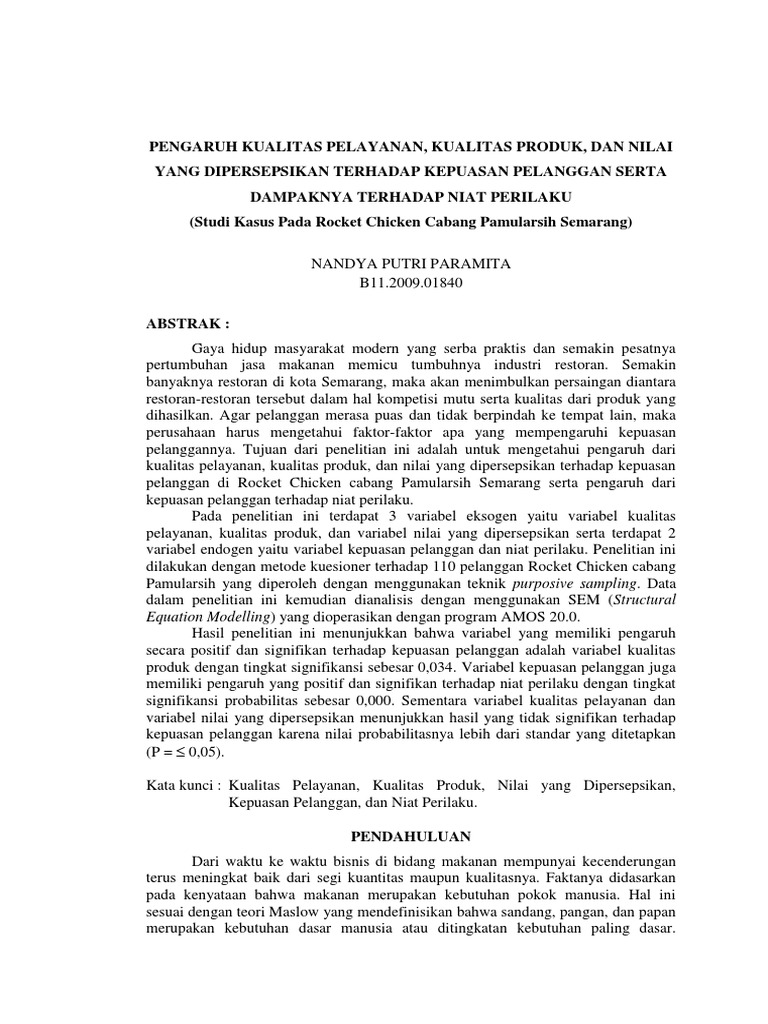 PENGARUH KUALITAS PELAYANAN, KUALITAS PRODUK, DAN NILAI YANG DIPERSEPSIKAN TERHADAP KEPUASAN PELANGGAN SERTA DAMPAKNYA TERHADAP NIAT PERILAKU
(Studi Kasus Pada Rocket Chicken Cabang Pamularsih Semarang)

NANDYA PUTRI PARAMITA
B11.2009.01840

ABSTRAK :

Gaya hidup masyarakat modern yang serba praktis dan semakin pesatnya pertumbuhan jasa makanan memicu tumbuhnya industri restoran. Semakin banyaknya restoran di kota Semarang, maka akan menimbulkan persaingan diantara restoran-restoran tersebut dalam hal kompetisi mutu serta kualitas dari produk yang dihasilkan. Agar pelanggan merasa puas dan tidak berpindah ke tempat lain, maka perusahaan harus mengetahui faktor-faktor apa yang mempengaruhi kepuasan pelanggannya. Tujuan dari penelitian ini adalah untuk mengetahui pengaruh dari kualitas pelayanan, kualitas produk, dan nilai yang dipersepsikan terhadap kepuasan pelanggan di Rocket Chicken cabang Pamularsih Semarang serta pengaruh dari kepuasan pelanggan terhadap niat perilaku.

Pada penelitian ini terdapat 3 variabel eksogen yaitu variabel kualitas pelayanan, kualitas produk, dan variabel nilai yang dipersepsikan serta terdapat 2 variabel endogen yaitu variabel kepuasan pelanggan dan niat perilaku. Penelitian ini dilakukan dengan metode kuesioner terhadap 110 pelanggan Rocket Chicken cabang Pamularsih yang diperoleh dengan menggunakan teknik purposive sampling. Data dalam penelitian ini kemudian dianalisis dengan menggunakan SEM (Structural Equation Modelling) yang dioperasikan dengan program AMOS 20.0.

Hasil penelitian ini menunjukkan bahwa variabel yang memiliki pengaruh secara positif dan signifikan terhadap kepuasan pelanggan adalah variabel kualitas produk dengan tingkat signifikansi sebesar 0,034. Variabel kepuasan pelanggan juga memiliki pengaruh yang positif dan signifikan terhadap niat perilaku dengan tingkat signifikansi probabilitas sebesar 0,000. Sementara variabel kualitas pelayanan dan variabel nilai yang dipersepsikan menunjukkan hasil yang tidak signifikan terhadap kepuasan pelanggan karena nilai probabilitasnya lebih dari standar yang ditetapkan (P = ≤ 0,05).

Kata kunci : Kualitas Pelayanan, Kualitas Produk, Nilai yang Dipersepsikan, Kepuasan Pelanggan, dan Niat Perilaku.

PENDAHULUAN

Dari waktu ke waktu bisnis di bidang makanan mempunyai kecenderungan terus meningkat baik dari segi kuantitas maupun kualitasnya. Faktanya didasarkan pada kenyataan bahwa makanan merupakan kebutuhan pokok manusia. Hal ini sesuai dengan teori Maslow yang mendefinisikan bahwa sandang, pangan, dan papan merupakan kebutuhan dasar manusia atau ditingkatan kebutuhan paling dasar.